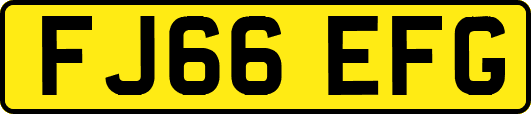 FJ66 EFG